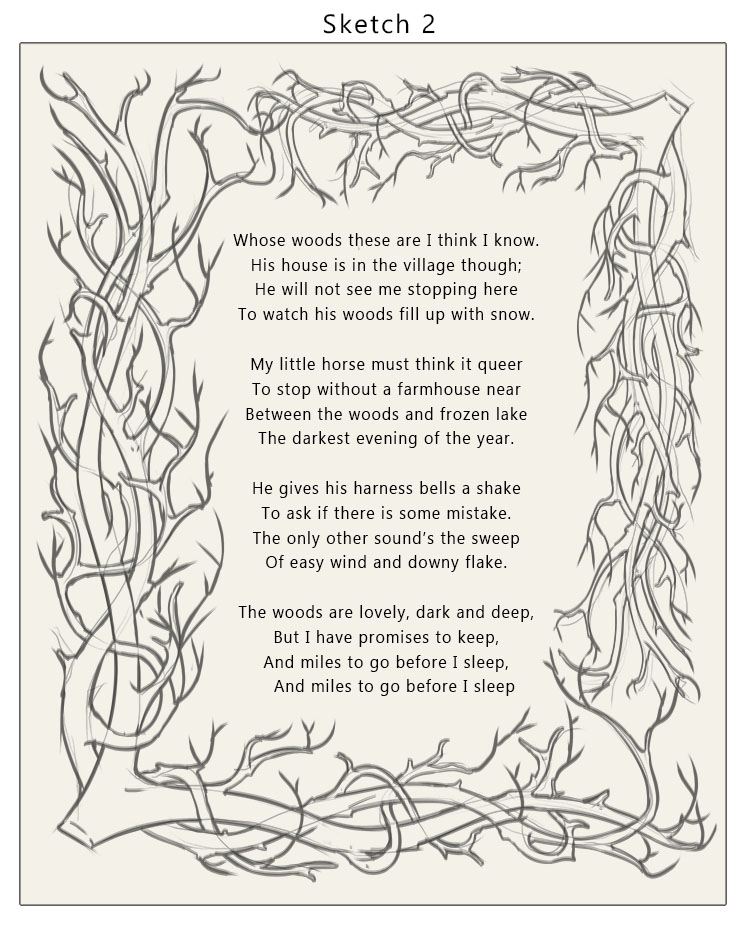 Sketch 2

Whose woods these are I think I know.
His house is in the village though;
He will not see me stopping here
To watch his woods fill up with snow.

My little horse must think it queer
To stop without a farmhouse near
Between the woods and frozen lake
The darkest evening of the year.

He gives his harness bells a shake
To ask if there is some mistake.
The only other sound's the sweep
Of easy wind and downy flake.

The woods are lovely, dark and deep,
But I have promises to keep,
And miles to go before I sleep,
And miles to go before I sleep